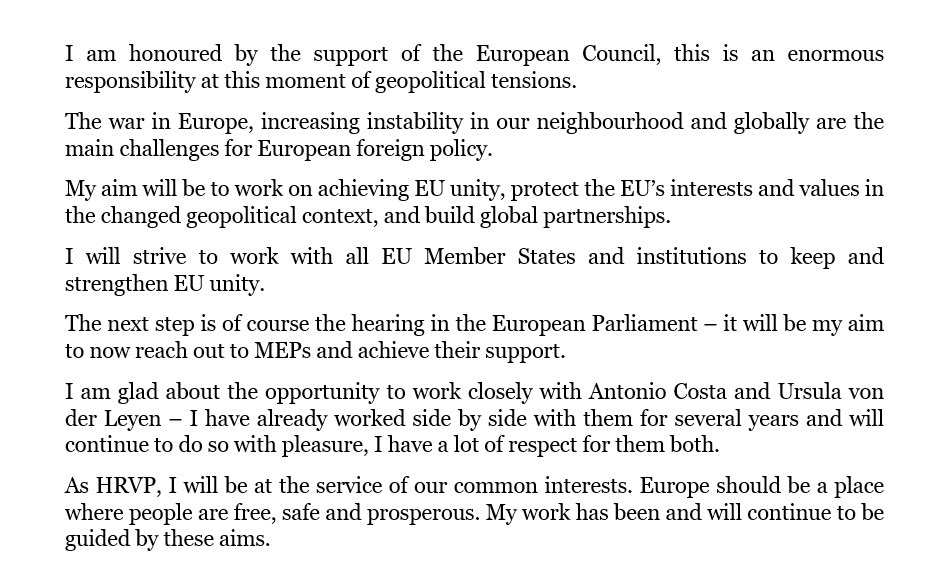 I am honoured by the support of the European Council, this is an enormous responsibility at this moment of geopolitical tensions.

The war in Europe, increasing instability in our neighbourhood and globally are the main challenges for European foreign policy.

My aim will be to work on achieving EU unity, protect the EU's interests and values in the changed geopolitical context, and build global partnerships.

I will strive to work with all EU Member States and institutions to keep and strengthen EU unity.

The next step is of course the hearing in the European Parliament – it will be my aim to now reach out to MEPs and achieve their support.

I am glad about the opportunity to work closely with Antonio Costa and Ursula von der Leyen – I have already worked side by side with them for several years and will continue to do so with pleasure, I have a lot of respect for them both.

As HRVP, I will be at the service of our common interests. Europe should be a place where people are free, safe and prosperous. My work has been and will continue to be guided by these aims.